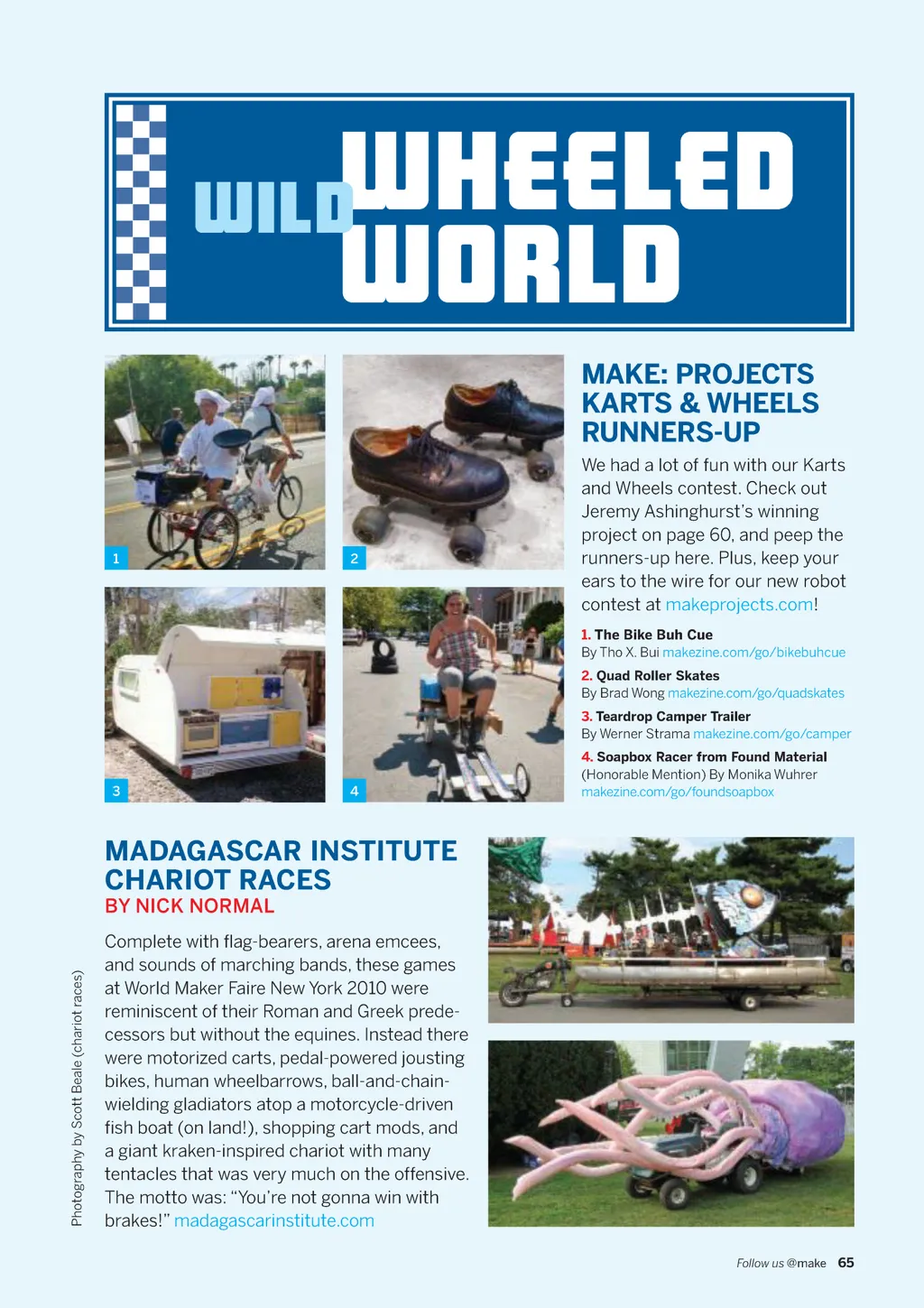 WILD WHEELED WORLD

1

2

3

4

MAKE: PROJECTS KARTS & WHEELS RUNNERS-UP

We had a lot of fun with our Karts and Wheels contest. Check out Jeremy Ashinghurst's winning project on page 60, and peep the runners-up here. Plus, keep your ears to the wire for our new robot contest at makeprojects.com!

1. The Bike Buh Cue
By Tho X. Bui makezine.com/go/bikebuhcue

2. Quad Roller Skates
By Brad Wong makezine.com/go/quadskates

3. Teardrop Camper Trailer
By Werner Strama makezine.com/go/camper

4. Soapbox Racer from Found Material
(Honorable Mention) By Monika Wuhrer makezine.com/go/foundsoapbox

MADAGASCAR INSTITUTE CHARIOT RACES
BY NICK NORMAL

Complete with flag-bearers, arena emcees, and sounds of marching bands, these games at World Maker Faire New York 2010 were reminiscent of their Roman and Greek predecessors but without the equines. Instead there were motorized carts, pedal-powered jousting bikes, human wheelbarrows, ball-and-chain-wielding gladiators atop a motorcycle-driven fish boat (on land!), shopping cart mods, and a giant kraken-inspired chariot with many tentacles that was very much on the offensive. The motto was: "You're not gonna win with brakes!" madagascarinstitute.com

Photography by Scott Beale (chariot races)

Follow us @make 65